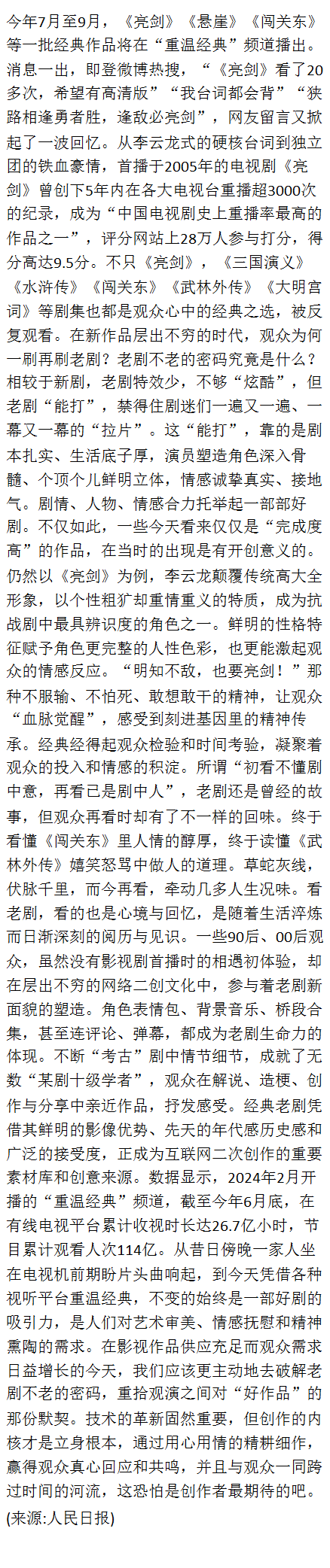 今年7月至9月，《亮剑》《悬崖》《闯关东》等一批经典作品将在“重温经典”频道播出。消息一出，即登微博热搜，“《亮剑》看了20多次，希望有高清版”“我台词都会背”“狭路相逢勇者胜，逢敌必亮剑”，网友留言又掀起了一波回忆。从李云龙式的硬核台词到独立团的铁血豪情，首播于2005年的电视剧《亮剑》曾创下5年内在各大电视台重播超3000次的纪录，成为“中国电视剧史上重播率最高的作品之一”，评分网站上28万人参与打分，得分高达9.5分。不只《亮剑》，《三国演义》《水浒传》《闯关东》《武林外传》《大明宫词》等剧集也都是观众心中的经典之选，被反复观看。在新作品层出不穷的时代，观众为何一刷再刷老剧？老剧不老的密码究竟是什么？相较于新剧，老剧特效少，不够“炫酷”，但老剧“能打”，禁得住剧迷们一遍又一遍、一幕又一幕的“拉片”。这“能打”，靠的是剧本扎实、生活底子厚，演员塑造角色深入骨髓、个顶个儿鲜明立体，情感诚挚真实、接地气。剧情、人物、情感合力托举起一部部好剧。不仅如此，一些今天看来仅仅是“完成度高”的作品，在当时的出现是有开创意义的。仍然以《亮剑》为例，李云龙颠覆传统高大全形象，以个性粗犷却重情重义的特质，成为抗战剧中最具辨识度的角色之一。鲜明的性格特征赋予角色更完整的人性色彩，也更能激起观众的情感反应。“明知不敌，也要亮剑！”那种不服输、不怕死、敢想敢干的精神，让观众“血脉觉醒”，感受到刻进基因里的精神传承。经典经得起观众检验和时间考验，凝聚着观众的投入和情感的积淀。所谓“初看不懂剧中意，再看已是剧中人”，老剧还是曾经的故事，但观众再看时却有了不一样的回味。终于看懂《闯关东》里人情的醇厚，终于读懂《武林外传》嬉笑怒骂中做人的道理。草蛇灰线，伏脉千里，而今再看，牵动几多人生况味。看老剧，看的也是心境与回忆，是随着生活淬炼而日渐深刻的阅历与见识。一些90后、00后观众，虽然没有影视剧首播时的相遇初体验，却在层出不穷的网络二创文化中，参与着老剧新面貌的塑造。角色表情包、背景音乐、桥段合集，甚至连评论、弹幕，都成为老剧生命力的体现。不断“考古”剧中情节细节，成就了无数“某剧十级学者”，观众在解说、造梗、创作与分享中亲近作品，抒发感受。经典老剧凭借其鲜明的影像优势、先天的年代感历史感和广泛的接受度，正成为互联网二次创作的重要素材库和创意来源。数据显示，2024年2月开播的“重温经典”频道，截至今年6月底，在有线电视平台累计收视时长达26.7亿小时，节目累计观看人次114亿。从昔日傍晚一家人坐在电视机前期盼片头曲响起，到今天凭借各种视听平台重温经典，不变的始终是一部好剧的吸引力，是人们对艺术审美、情感抚慰和精神熏陶的需求。在影视作品供应充足而观众需求日益增长的今天，我们应该更主动地去破解老剧不老的密码，重拾观演之间对“好作品”的那份默契。技术的革新固然重要，但创作的内核才是立身根本，通过用心用情的精耕细作，赢得观众真心回应和共鸣，并且与观众一同跨过时间的河流，这恐怕是创作者最期待的吧。

(来源:人民日报)